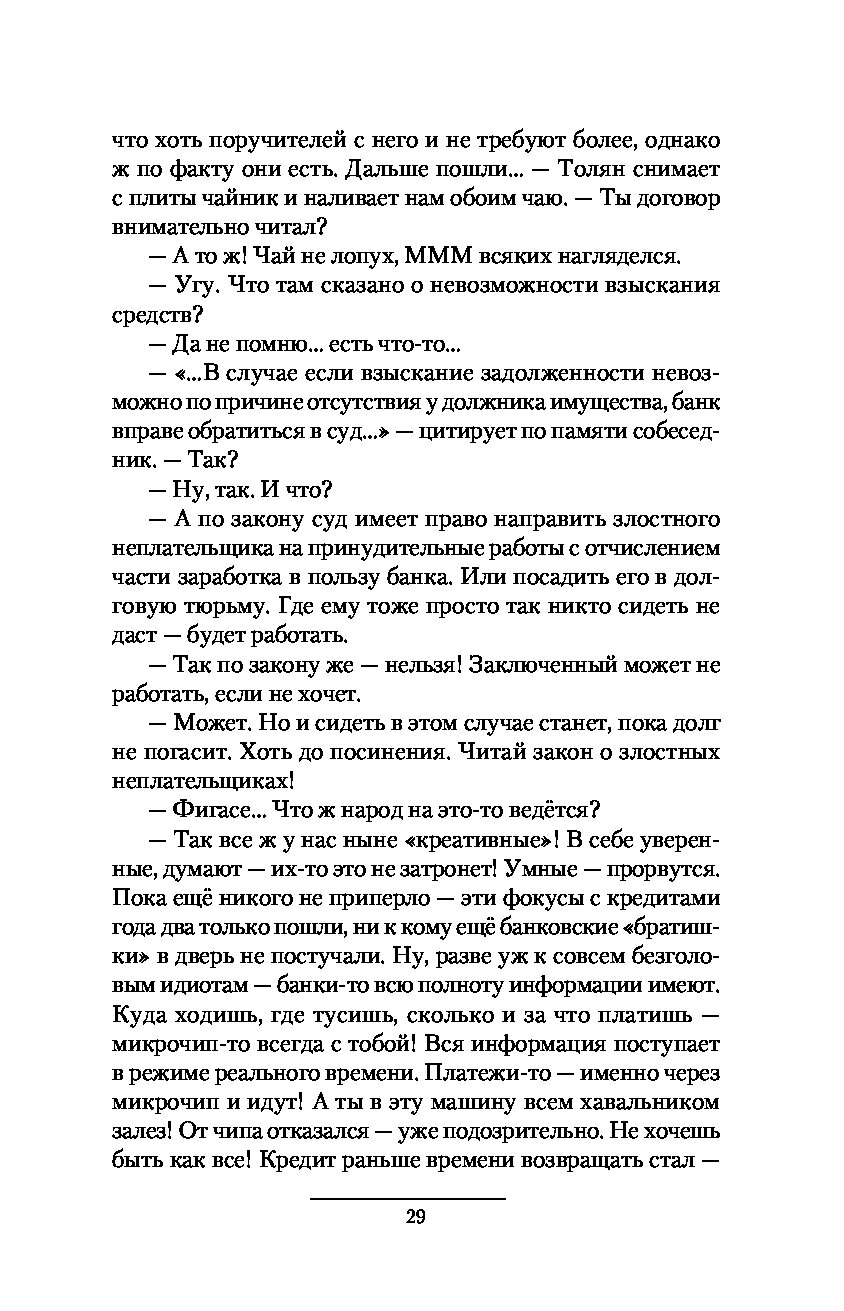 что хоть поручителей с него и не требуют более, однако ж по факту они есть. Дальше пошли... — Толян снимает с плиты чайник и наливает нам обоим чаю. — Ты договор внимательно читал?

— А то ж! Чай не лопух, МММ всяких нагляделся.

— Угу. Что там сказано о невозможности взыскания средств?

— Да не помню... есть что-то...

— «...В случае если взыскание задолженности невозможно по причине отсутствия у должника имущества, банк вправе обратиться в суд...» — цитирует по памяти собеседник. — Так?

— Ну, так. И что?

— А по закону суд имеет право направить злостного неплательщика на принудительные работы с отчислением части заработка в пользу банка. Или посадить его в долговую тюрьму. Где ему тоже просто так никто сидеть не даст — будет работать.

— Так по закону же — нельзя! Заключенный может не работать, если не хочет.

— Может. Но и сидеть в этом случае станет, пока долг не погасит. Хоть до посинения. Читай закон о злостных неплательщиках!

— Фигасе... Что ж народ на это-то ведётся?

— Так все ж у нас ныне «креативные»! В себе уверенные, думают — их-то это не затронет! Умные — прорвутся. Пока ещё никого не приперло — эти фокусы с кредитами года два только пошли, ни к кому ещё банковские «братишки» в дверь не постучали. Ну, разве уж к совсем безголовым идиотам — банки-то всю полноту информации имеют. Куда ходишь, где тусишь, сколько и за что платишь — микрочип-то всегда с тобой! Вся информация поступает в режиме реального времени. Платежи-то — именно через микрочип и идут! А ты в эту машину всем хавальником залез! От чипа отказался — уже подозрительно. Не хочешь быть как все! Кредит раньше времени возвращать стал —

29